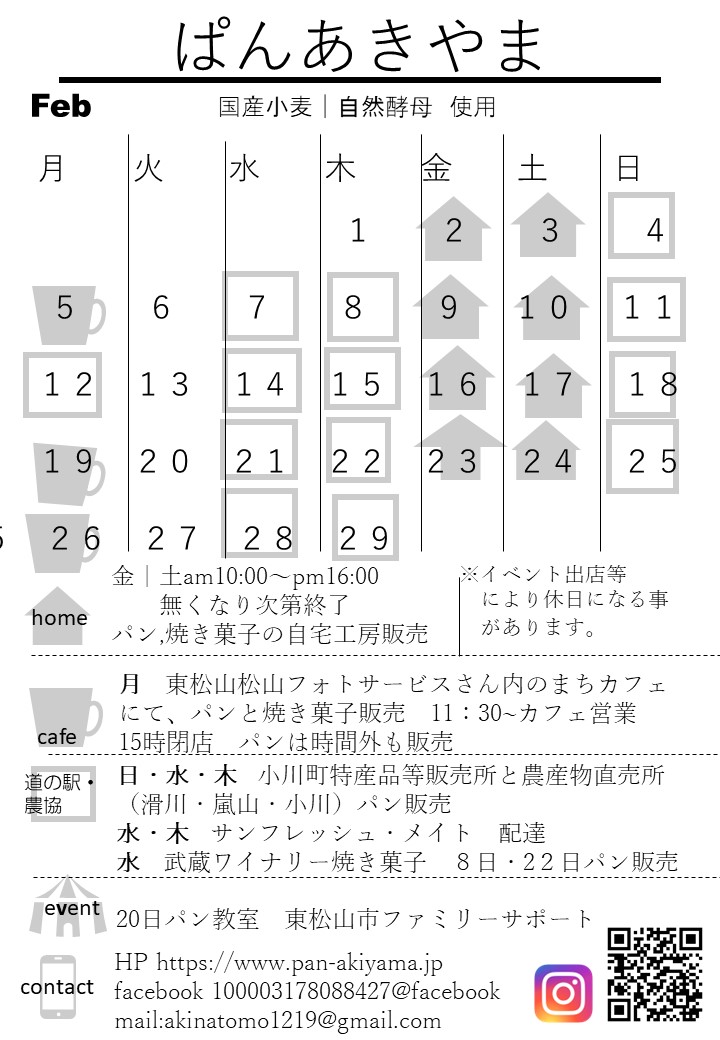 ぱんあきやま

Feb 国産小麦｜自然酵母 使用

| 月 | 火 | 水 | 木 | 金 | 土 | 日 |
|---|---|---|---|---|---|---|
| | | | 1 | 2 | 3 | 4 |
| 5 | 6 | 7 | 8 | 9 | 10 | 11 |
| 12 | 13 | 14 | 15 | 16 | 17 | 18 |
| 19 | 20 | 21 | 22 | 23 | 24 | 25 |
| 26 | 27 | 28 | 29 | | | |

home
金｜土am10:00～pm16:00
無くなり次第終了
パン,焼き菓子の自宅工房販売

※イベント出店等により休日になる事があります。

cafe
月 東松山松山フォトサービスさん内のまちカフェにて、パンと焼き菓子販売 11：30~カフェ営業 15時閉店 パンは時間外も販売

道の駅・農協
日・水・木 小川町特産品等販売所と農産物直売所（滑川・嵐山・小川）パン販売
水・木 サンフレッシュ・メイト 配達
水 武蔵ワイナリー焼き菓子 8日・22日パン販売

event
20日パン教室 東松山市ファミリーサポート

contact
HP https://www.pan-akiyama.jp
facebook 100003178088427@facebook
mail:akinatomo1219@gmail.com